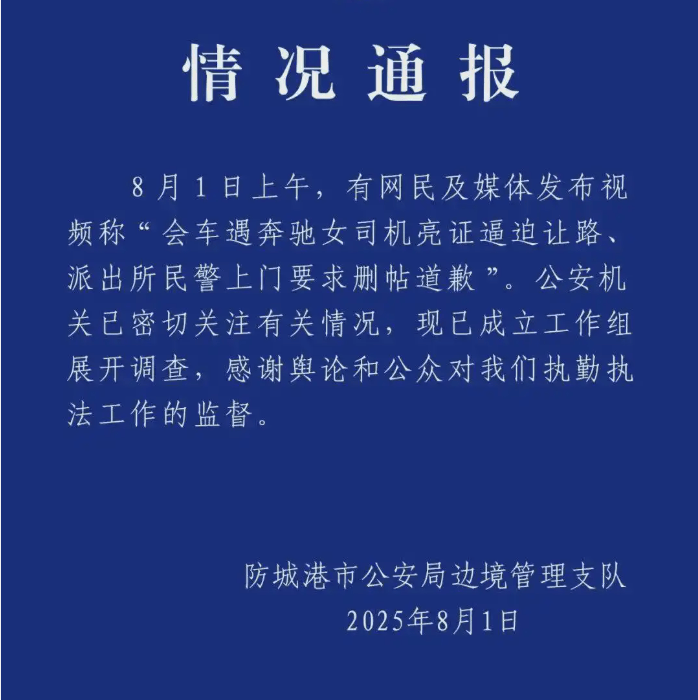 情况通报

8月1日上午，有网民及媒体发布视频称“会车遇奔驰女司机亮证逼迫让路、派出所民警上门要求删帖道歉”。公安机关已密切关注有关情况，现已成立工作组展开调查，感谢舆论和公众对我们执勤执法工作的监督。

防城港市公安局边境管理支队
2025年8月1日